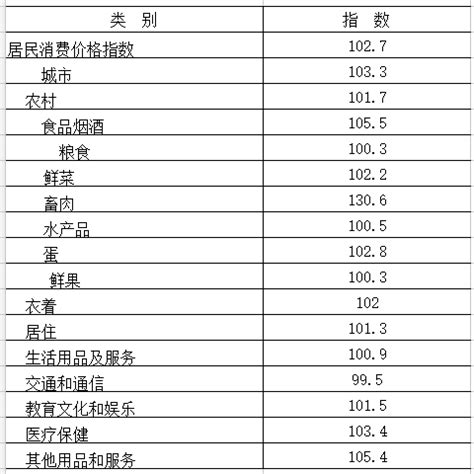 | 类 别 | 指 数 |
|---|---|
| 居民消费价格指数 | 102.7 |
| 城市 | 103.3 |
| 农村 | 101.7 |
| 食品烟酒 | 105.5 |
| 粮食 | 100.3 |
| 鲜菜 | 102.2 |
| 畜肉 | 130.6 |
| 水产品 | 100.5 |
| 蛋 | 102.8 |
| 鲜果 | 100.3 |
| 衣着 | 102 |
| 居住 | 101.3 |
| 生活用品及服务 | 100.9 |
| 交通和通信 | 99.5 |
| 教育文化和娱乐 | 101.5 |
| 医疗保健 | 103.4 |
| 其他用品和服务 | 105.4 |